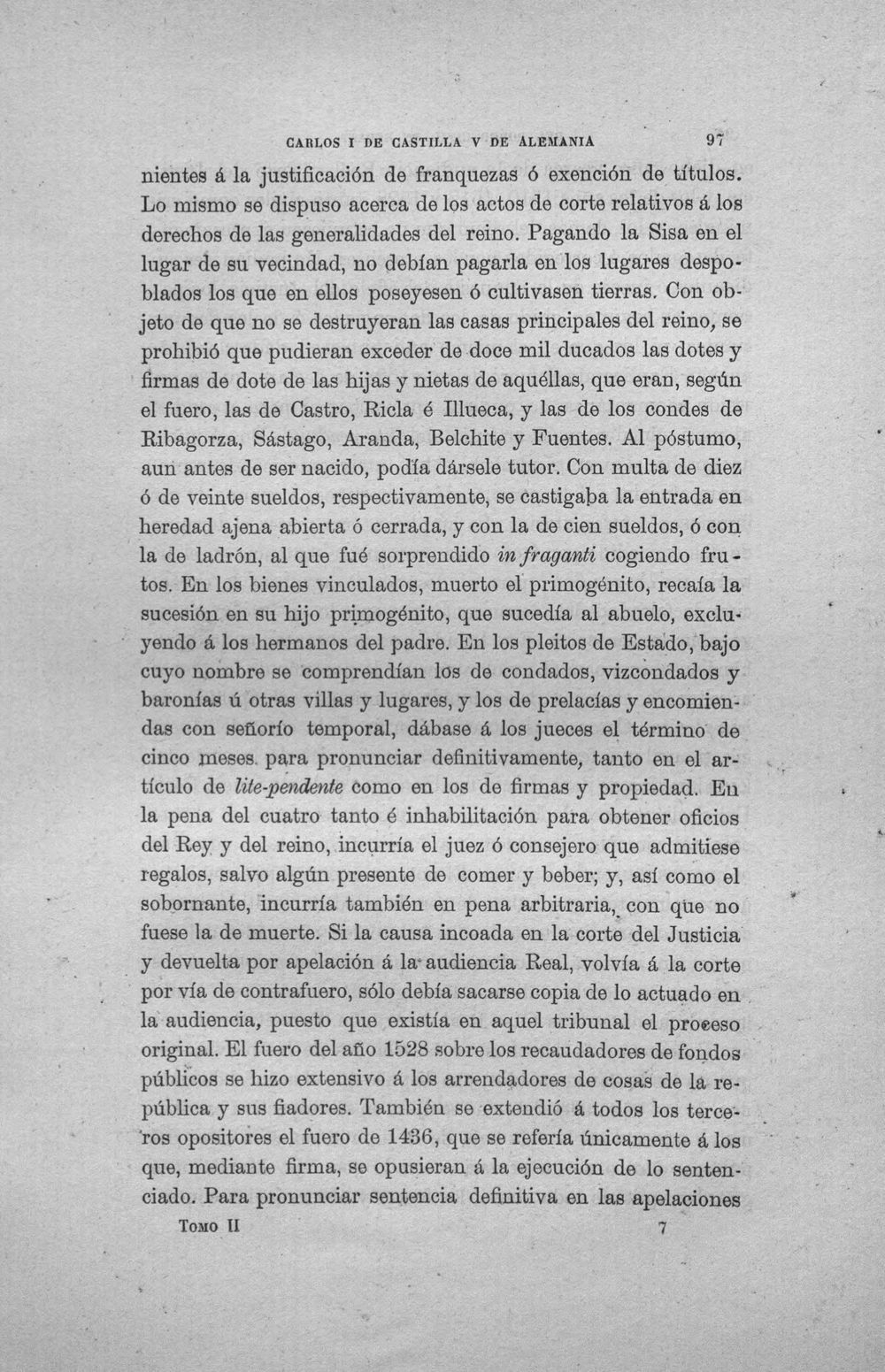 CARLOS I DE CASTILLA V DE ALEMANIA 97

nientes á la justificación de franquezas ó exención de títulos. Lo mismo se dispuso acerca de los actos de corte relativos á los derechos de las generalidades del reino. Pagando la Sisa en el lugar de su vecindad, no debían pagarla en los lugares despoblados los que en ellos poseyesen ó cultivasen tierras. Con objeto de que no se destruyeran las casas principales del reino, se prohibió que pudieran exceder de doce mil ducados las dotes y firmas de dote de las hijas y nietas de aquéllas, que eran, según el fuero, las de Castro, Ricla é Illueca, y las de los condes de Ribagorza, Sástago, Aranda, Belchite y Fuentes. Al póstumo, aun antes de ser nacido, podía dársele tutor. Con multa de diez ó de veinte sueldos, respectivamente, se castigaba la entrada en heredad ajena abierta ó cerrada, y con la de cien sueldos, ó con la de ladrón, al que fué sorprendido in fraganti cogiendo frutos. En los bienes vinculados, muerto el primogénito, recaía la sucesión en su hijo primogénito, que sucedía al abuelo, excluyendo á los hermanos del padre. En los pleitos de Estado, bajo cuyo nombre se comprendían los de condados, vizcondados y baronías ú otras villas y lugares, y los de prelacías y encomiendas con señorío temporal, dábase á los jueces el término de cinco meses para pronunciar definitivamente, tanto en el artículo de lite-pendente como en los de firmas y propiedad. En la pena del cuatro tanto é inhabilitación para obtener oficios del Rey y del reino, incurría el juez ó consejero que admitiese regalos, salvo algún presente de comer y beber; y, así como el sobornante, incurría también en pena arbitraria, con que no fuese la de muerte. Si la causa incoada en la corte del Justicia y devuelta por apelación á la audiencia Real, volvía á la corte por vía de contrafuero, sólo debía sacarse copia de lo actuado en la audiencia, puesto que existía en aquel tribunal el proceso original. El fuero del año 1528 sobre los recaudadores de fondos públicos se hizo extensivo á los arrendadores de cosas de la república y sus fiadores. También se extendió á todos los terceros opositores el fuero de 1436, que se refería únicamente á los que, mediante firma, se opusieran á la ejecución de lo sentenciado. Para pronunciar sentencia definitiva en las apelaciones

Tomo II 7